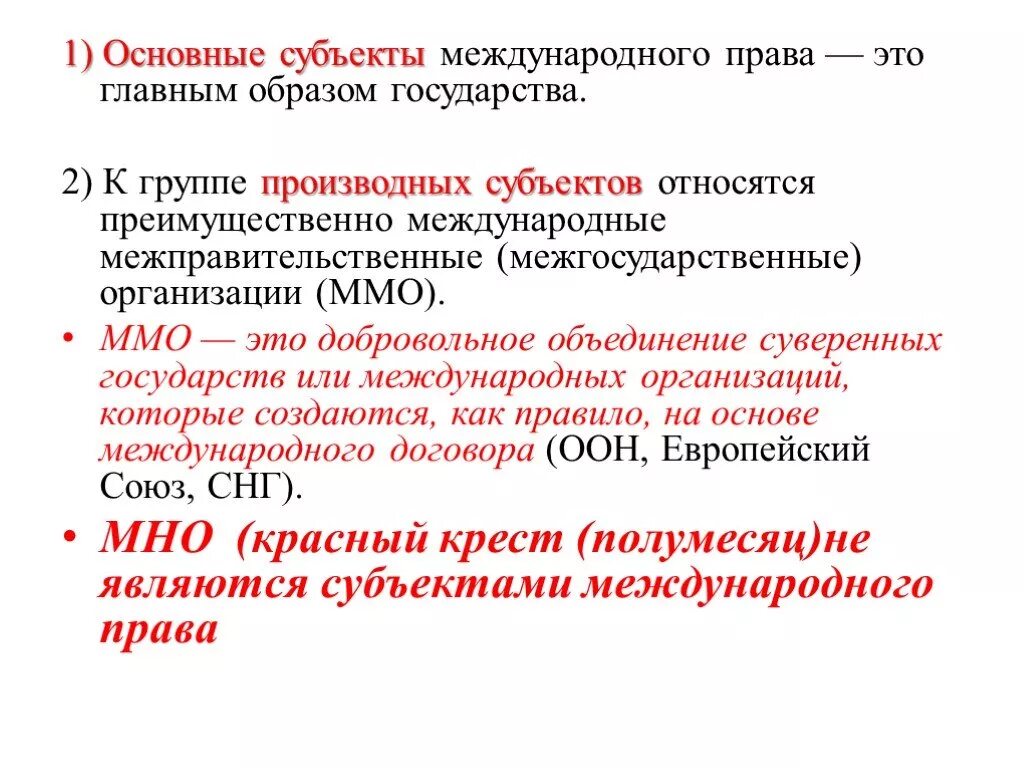 1) Основные субъекты международного права — это главным образом государства.

2) К группе производных субъектов относятся преимущественно международные межправительственные (межгосударственные) организации (ММО).

• ММО — это добровольное объединение суверенных государств или международных организаций, которые создаются, как правило, на основе международного договора (ООН, Европейский Союз, СНГ).

• МНО (красный крест (полумесяц)не являются субъектами международного права